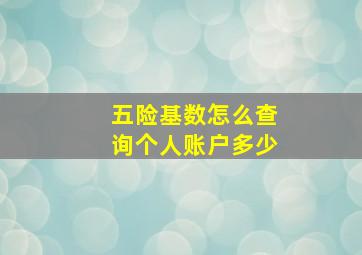 五险基数怎么查询个人账户多少